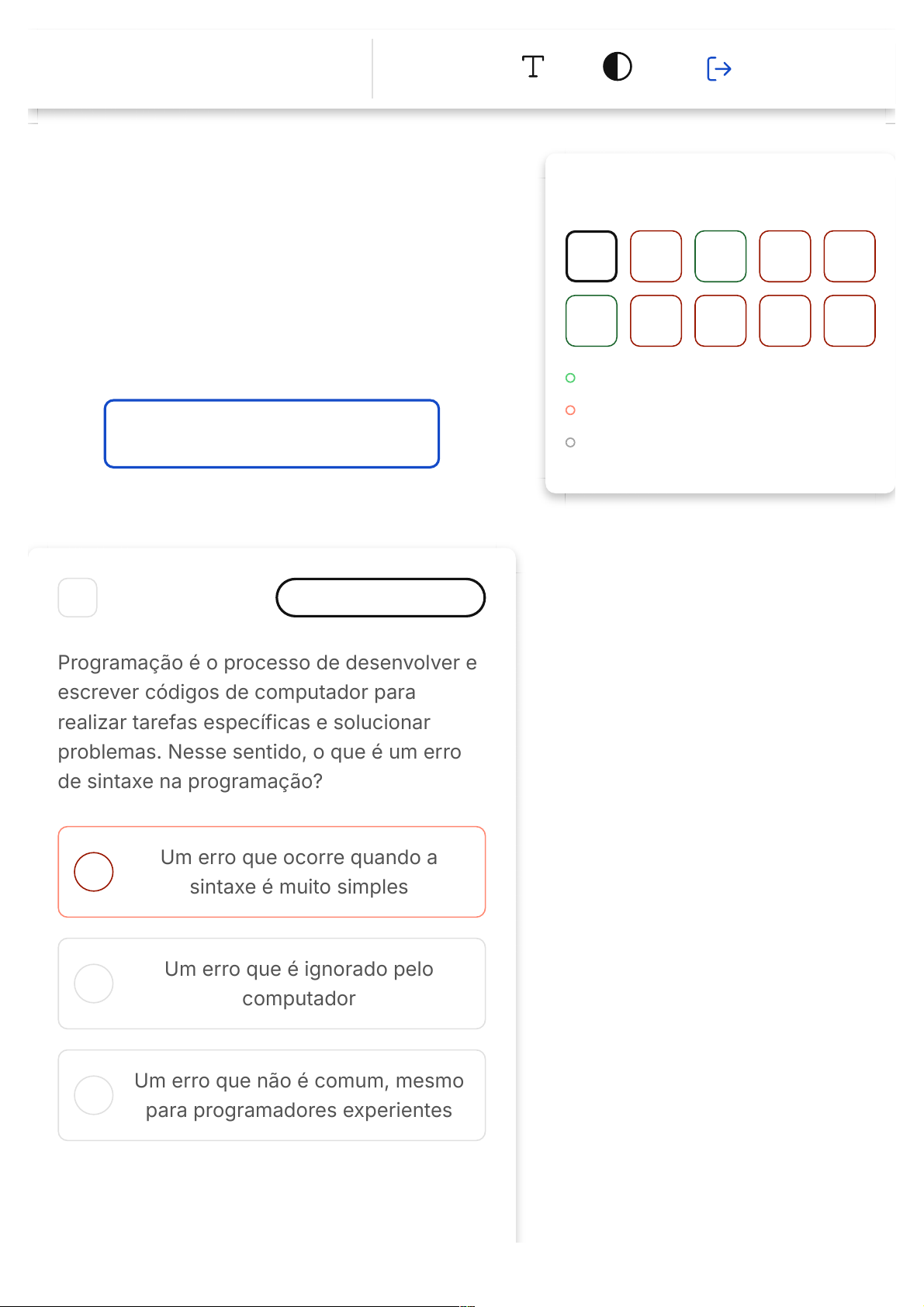 Programação é o processo de desenvolver e escrever códigos de computador para realizar tarefas específicas e solucionar problemas. Nesse sentido, o que é um erro de sintaxe na programação?

Um erro que ocorre quando a sintaxe é muito simples

Um erro que é ignorado pelo computador

Um erro que não é comum, mesmo para programadores experientes